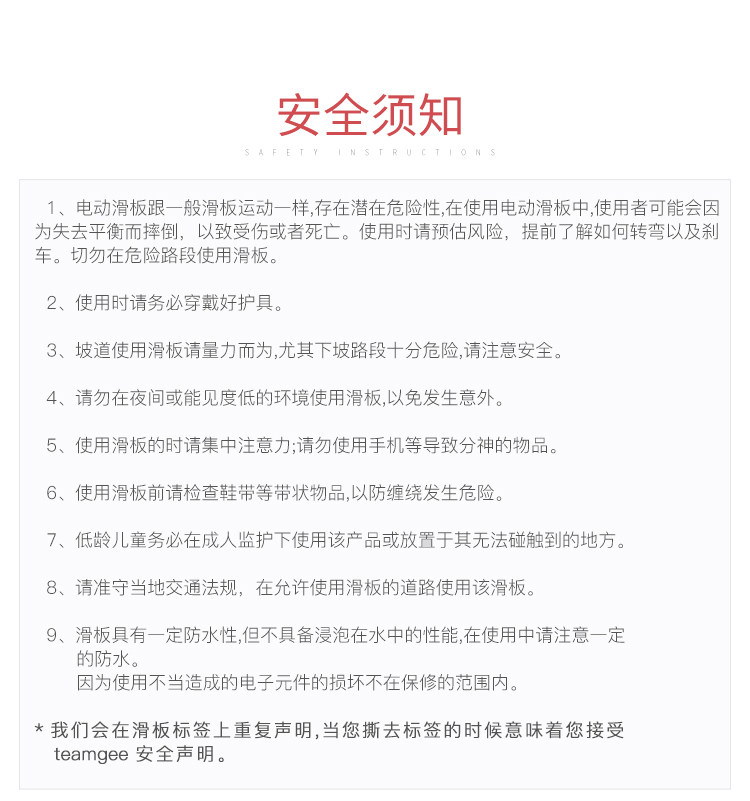 安全须知

SAFETY INSTRUCTIONS

1、电动滑板跟一般滑板运动一样,存在潜在危险性,在使用电动滑板中,使用者可能会因为失去平衡而摔倒，以致受伤或者死亡。使用时请预估风险，提前了解如何转弯以及刹车。切勿在危险路段使用滑板。

2、使用时请务必穿戴好护具。

3、坡道使用滑板请量力而为,尤其下坡路段十分危险,请注意安全。

4、请勿在夜间或能见度低的环境使用滑板,以免发生意外。

5、使用滑板的时请集中注意力;请勿使用手机等导致分神的物品。

6、使用滑板前请检查鞋带等带状物品,以防缠绕发生危险。

7、低龄儿童务必在成人监护下使用该产品或放置于其无法碰触到的地方。

8、请准守当地交通法规，在允许使用滑板的道路使用该滑板。

9、滑板具有一定防水性,但不具备浸泡在水中的性能,在使用中请注意一定的防水。
因为使用不当造成的电子元件的损坏不在保修的范围内。

* 我们会在滑板标签上重复声明,当您撕去标签的时候意味着您接受 teamgee 安全声明。